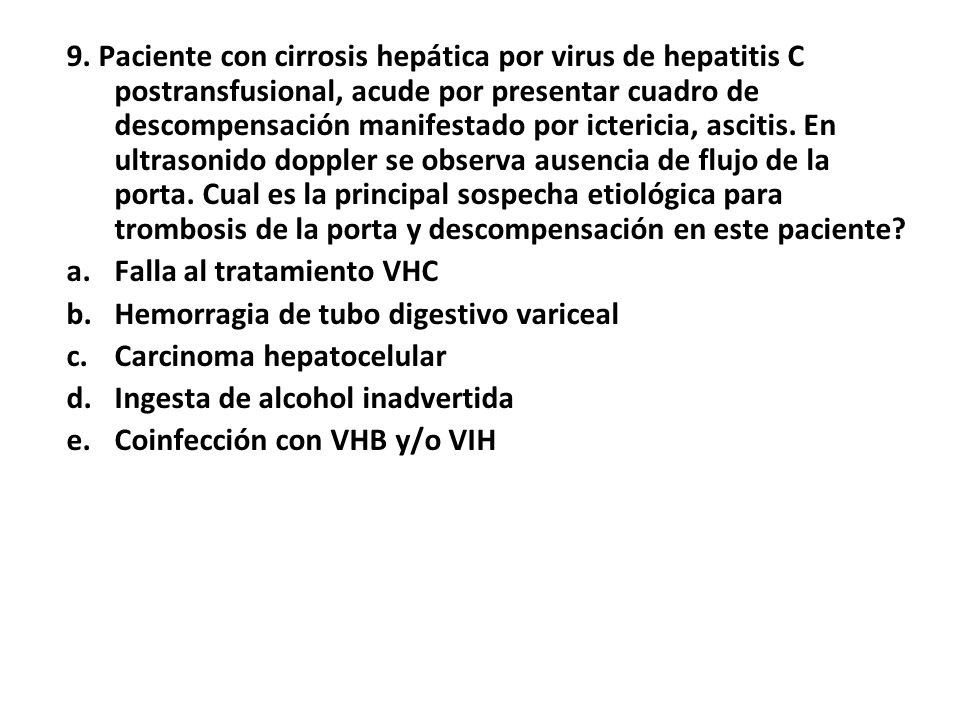 9. Paciente con cirrosis hepática por virus de hepatitis C postransfusional, acude por presentar cuadro de descompensación manifestado por ictericia, ascitis. En ultrasonido doppler se observa ausencia de flujo de la porta. Cual es la principal sospecha etiológica para trombosis de la porta y descompensación en este paciente?

a. Falla al tratamiento VHC
b. Hemorragia de tubo digestivo variceal
c. Carcinoma hepatocelular
d. Ingesta de alcohol inadvertida
e. Coinfección con VHB y/o VIH